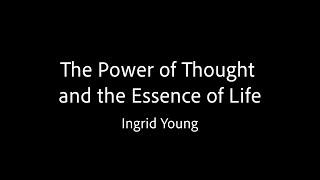 The Power of Thought and the Essence of Life

Ingrid Young